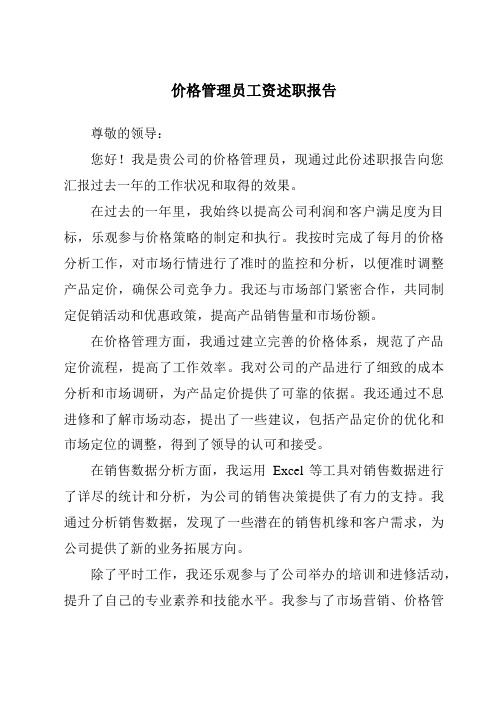 价格管理员工资述职报告

尊敬的领导：

您好！我是贵公司的价格管理员，现通过此份述职报告向您汇报过去一年的工作状况和取得的效果。

在过去的一年里，我始终以提高公司利润和客户满足度为目标，乐观参与价格策略的制定和执行。我按时完成了每月的价格分析工作，对市场行情进行了准时的监控和分析，以便准时调整产品定价，确保公司竞争力。我还与市场部门紧密合作，共同制定促销活动和优惠政策，提高产品销售量和市场份额。

在价格管理方面，我通过建立完善的价格体系，规范了产品定价流程，提高了工作效率。我对公司的产品进行了细致的成本分析和市场调研，为产品定价提供了可靠的依据。我还通过不息进修和了解市场动态，提出了一些建议，包括产品定价的优化和市场定位的调整，得到了领导的认可和接受。

在销售数据分析方面，我运用 Excel 等工具对销售数据进行了详尽的统计和分析，为公司的销售决策提供了有力的支持。我通过分析销售数据，发现了一些潜在的销售机缘和客户需求，为公司提供了新的业务拓展方向。

除了平时工作，我还乐观参与了公司举办的培训和进修活动，提升了自己的专业素养和技能水平。我参与了市场营销、价格管